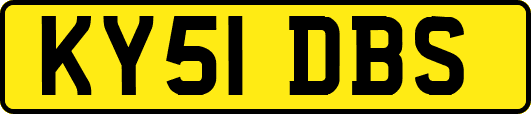 KY51 DBS